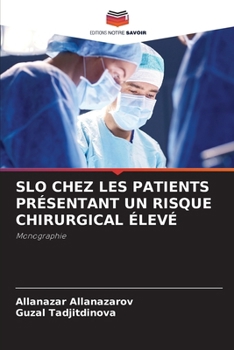 EDITIONS NOTRE SAVOIR

SLO CHEZ LES PATIENTS PRÉSENTANT UN RISQUE CHIRURGICAL ÉLEVÉ

Monographie

Allanazar Allanazarov
Guzal Tadjitdinova